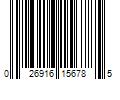 0 26916 15678 5